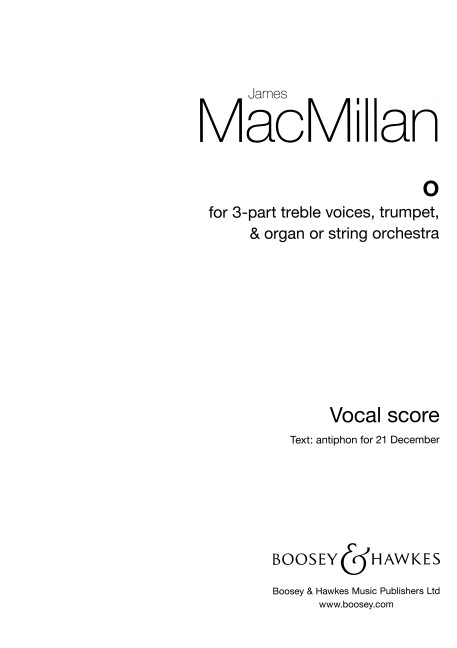 James
MacMillan

O

for 3-part treble voices, trumpet,
& organ or string orchestra

Vocal score

Text: antiphon for 21 December

BOOSEY & HAWKES

Boosey & Hawkes Music Publishers Ltd
www.boosey.com